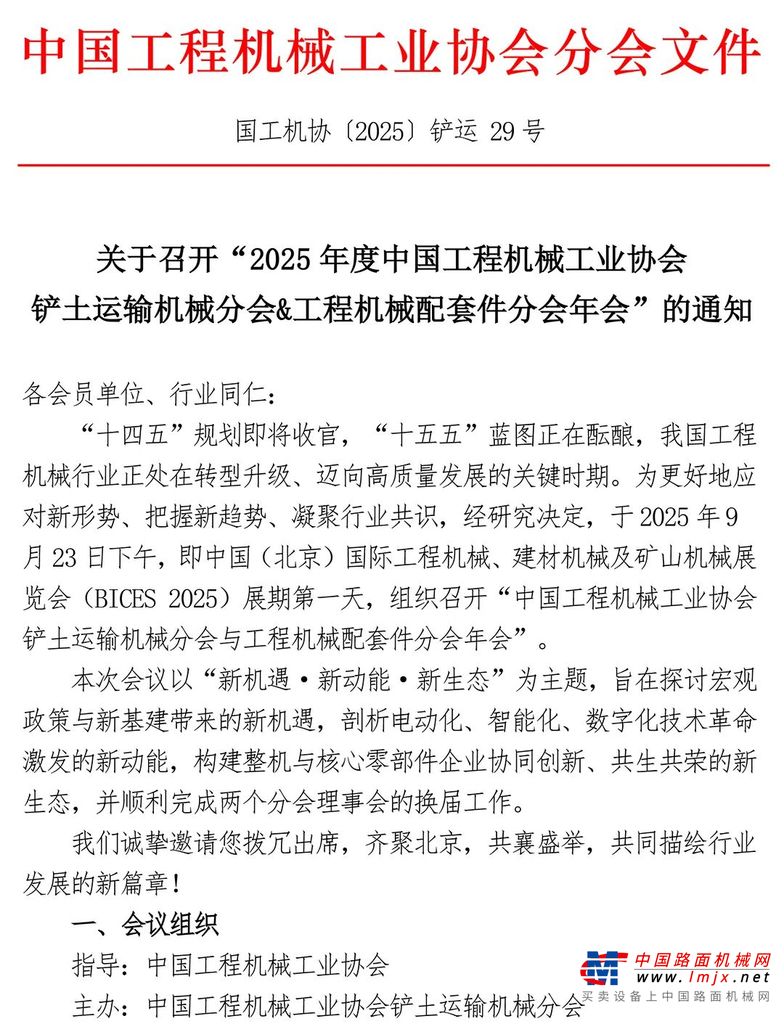 中国工程机械工业协会分会文件

国工机协〔2025〕铲运 29 号

关于召开“2025 年度中国工程机械工业协会铲土运输机械分会&工程机械配套件分会年会”的通知

各会员单位、行业同仁：

“十四五”规划即将收官，“十五五”蓝图正在酝酿，我国工程机械行业正处在转型升级、迈向高质量发展的关键时期。为更好地应对新形势、把握新趋势、凝聚行业共识，经研究决定，于 2025 年 9 月 23 日下午，即中国（北京）国际工程机械、建材机械及矿山机械展览会（BICES 2025）展期第一天，组织召开“中国工程机械工业协会铲土运输机械分会与工程机械配套件分会年会”。

本次会议以“新机遇·新动能·新生态”为主题，旨在探讨宏观政策与新基建带来的新机遇，剖析电动化、智能化、数字化技术革命激发的新动能，构建整机与核心零部件企业协同创新、共生共荣的新生态，并顺利完成两个分会理事会的换届工作。

我们诚挚邀请您拨冗出席，齐聚北京，共襄盛举，共同描绘行业发展的新篇章！

一、会议组织

指导：中国工程机械工业协会

主办：中国工程机械工业协会铲土运输机械分会

中国路面机械网
www.lmjx.net
买卖设备上中国路面机械网